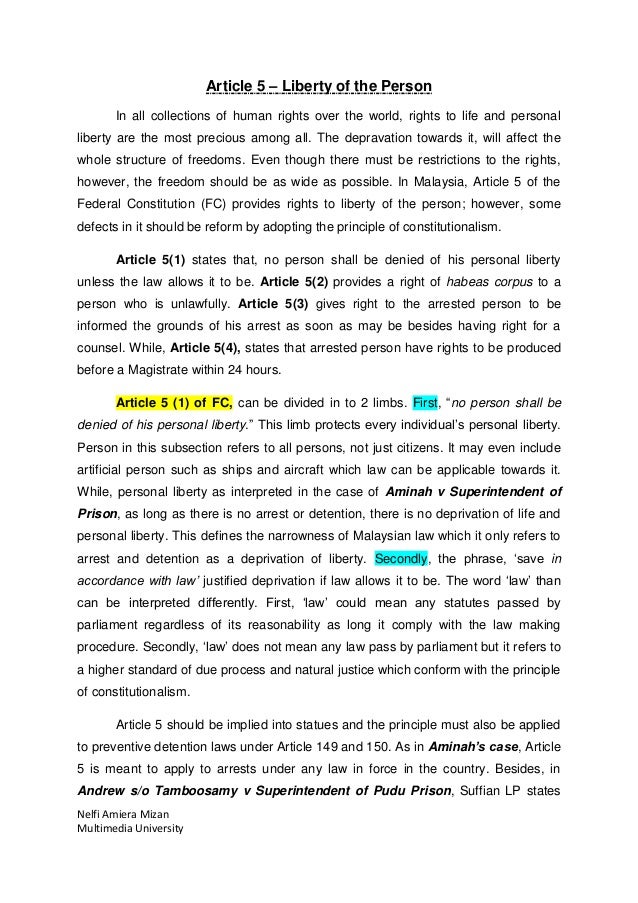 Article 5 – Liberty of the Person

In all collections of human rights over the world, rights to life and personal liberty are the most precious among all. The depravation towards it, will affect the whole structure of freedoms. Even though there must be restrictions to the rights, however, the freedom should be as wide as possible. In Malaysia, Article 5 of the Federal Constitution (FC) provides rights to liberty of the person; however, some defects in it should be reform by adopting the principle of constitutionalism.

Article 5(1) states that, no person shall be denied of his personal liberty unless the law allows it to be. Article 5(2) provides a right of habeas corpus to a person who is unlawfully. Article 5(3) gives right to the arrested person to be informed the grounds of his arrest as soon as may be besides having right for a counsel. While, Article 5(4), states that arrested person have rights to be produced before a Magistrate within 24 hours.

Article 5 (1) of FC, can be divided in to 2 limbs. First, "no person shall be denied of his personal liberty." This limb protects every individual's personal liberty. Person in this subsection refers to all persons, not just citizens. It may even include artificial person such as ships and aircraft which law can be applicable towards it. While, personal liberty as interpreted in the case of Aminah v Superintendent of Prison, as long as there is no arrest or detention, there is no deprivation of life and personal liberty. This defines the narrowness of Malaysian law which it only refers to arrest and detention as a deprivation of liberty. Secondly, the phrase, 'save in accordance with law' justified deprivation if law allows it to be. The word 'law' than can be interpreted differently. First, 'law' could mean any statutes passed by parliament regardless of its reasonability as long it comply with the law making procedure. Secondly, 'law' does not mean any law pass by parliament but it refers to a higher standard of due process and natural justice which conform with the principle of constitutionalism.

Article 5 should be implied into statues and the principle must also be applied to preventive detention laws under Article 149 and 150. As in Aminah's case, Article 5 is meant to apply to arrests under any law in force in the country. Besides, in Andrew s/o Tamboosamy v Superintendent of Pudu Prison, Suffian LP states

Nelfi Amiera Mizan
Multimedia University